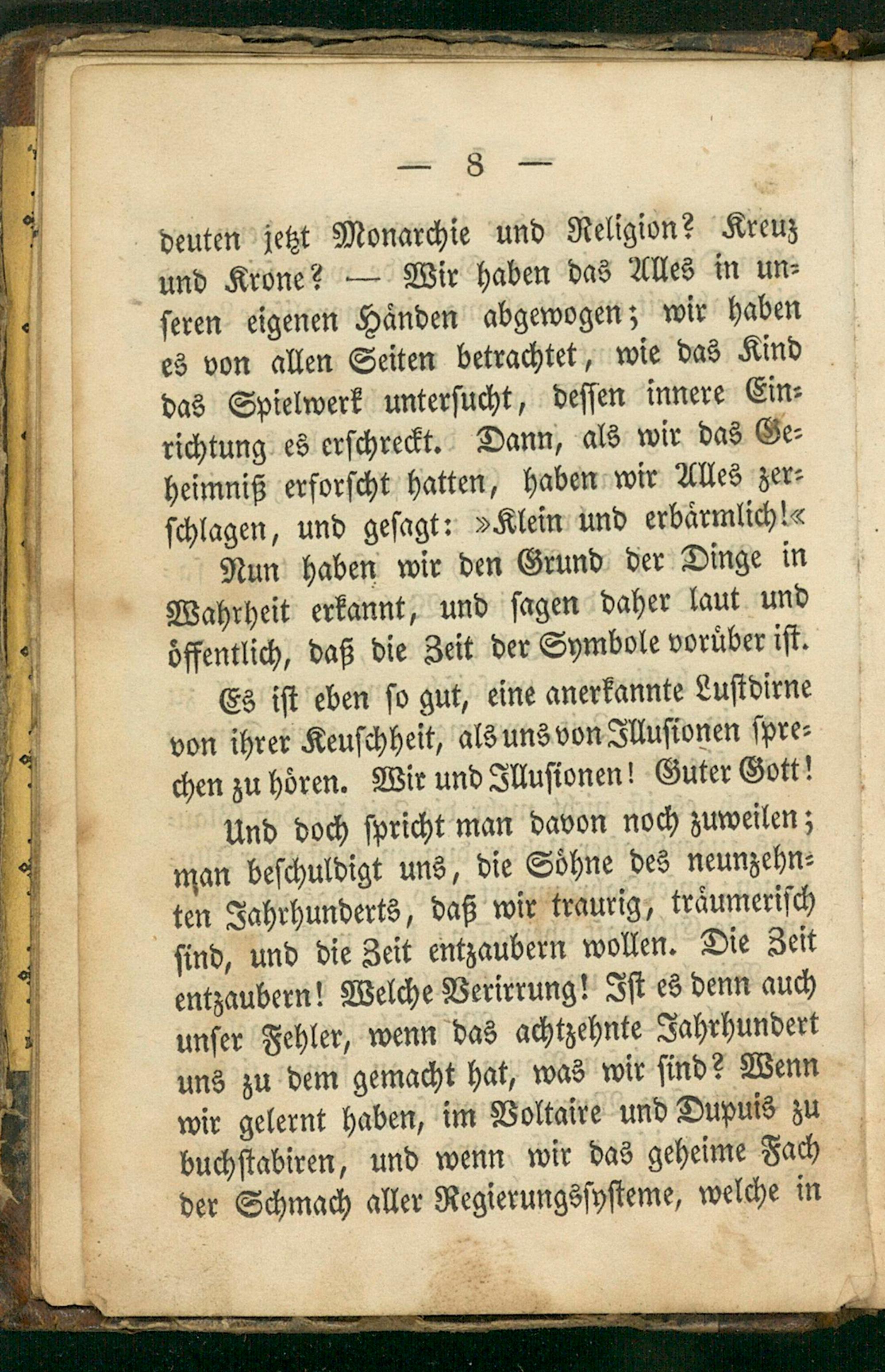 — 8 —

deuten jetzt Monarchie und Religion? Kreuz und Krone? — Wir haben das Alles in unseren eigenen Händen abgewogen; wir haben es von allen Seiten betrachtet, wie das Kind das Spielwerk untersucht, dessen innere Einrichtung es erschreckt. Dann, als wir das Geheimniß erforscht hatten, haben wir Alles zerschlagen, und gesagt: »Klein und erbärmlich!«

Nun haben wir den Grund der Dinge in Wahrheit erkannt, und sagen daher laut und öffentlich, daß die Zeit der Symbole vorüber ist.

Es ist eben so gut, eine anerkannte Lustdirne von ihrer Keuschheit, als uns von Illusionen sprechen zu hören. Wir und Illusionen! Guter Gott!

Und doch spricht man davon noch zuweilen; man beschuldigt uns, die Söhne des neunzehnten Jahrhunderts, daß wir traurig, träumerisch sind, und die Zeit entzaubern wollen. Die Zeit entzaubern! Welche Verirrung! Ist es denn auch unser Fehler, wenn das achtzehnte Jahrhundert uns zu dem gemacht hat, was wir sind? Wenn wir gelernt haben, im Voltaire und Dupuis zu buchstabiren, und wenn wir das geheime Fach der Schmach aller Regierungssysteme, welche in